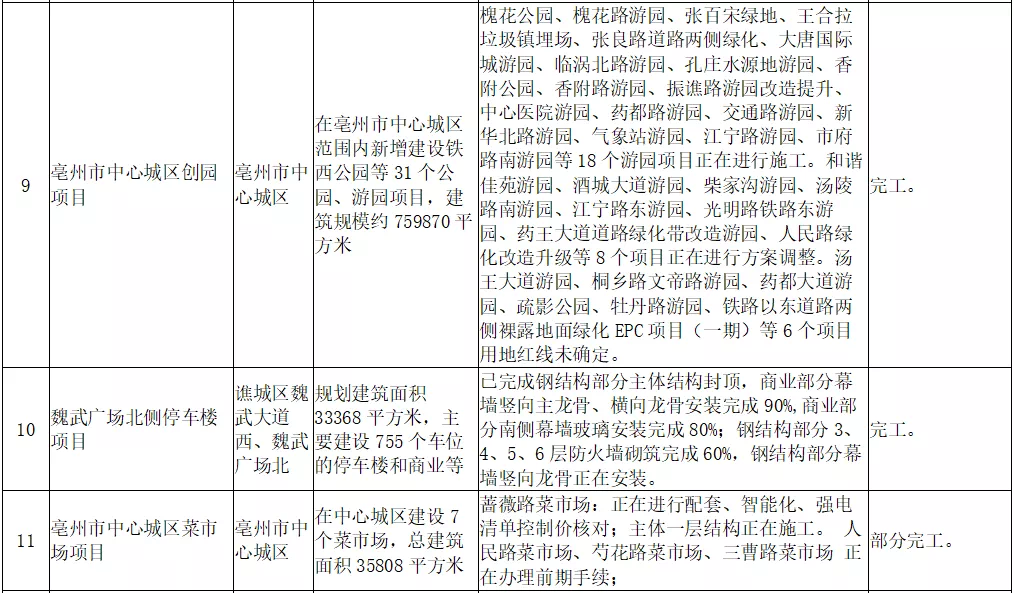 | 9 | 亳州市中心城区创园项目 | 亳州市中心城区 | 在亳州市中心城区范围内新增建设铁西公园等 31 个公园、游园项目，建筑规模约 759870 平方米 | 槐花公园、槐花路游园、张百宋绿地、王合拉垃圾镇埋场、张良路道路两侧绿化、大唐国际城游园、临涡北路游园、孔庄水源地游园、香附公园、香附路游园、振谯路游园改造提升、中心医院游园、药都路游园、交通路游园、新华北路游园、气象站游园、江宁路游园、市府路南游园等 18 个游园项目正在进行施工。和谐佳苑游园、酒城大道游园、柴家沟游园、汤陵路南游园、江宁路东游园、光明路铁路东游园、药王大道道路绿化带改造游园、人民路绿化改造升级等 8 个项目正在进行方案调整。汤王大道游园、桐乡路文帝路游园、药都大道游园、疏影公园、牡丹路游园、铁路以东道路两侧裸露地面绿化 EPC 项目（一期）等 6 个项目用地红线未确定。 | 完工。 |
|---|---|---|---|---|---|
| 10 | 魏武广场北侧停车楼项目 | 谯城区魏武大道西、魏武广场北 | 规划建筑面积 33368 平方米，主要建设 755 个车位的停车楼和商业等 | 已完成钢结构部分主体结构封顶，商业部分幕墙竖向主龙骨、横向龙骨安装完成 90%，商业部分南侧幕墙玻璃安装完成 80%；钢结构部分 3、4、5、6 层防火墙砌筑完成 60%，钢结构部分幕墙竖向龙骨正在安装。 | 完工。 |
| 11 | 亳州市中心城区菜市场项目 | 亳州市中心城区 | 在中心城区建设 7 个菜市场，总建筑面积 35808 平方米 | 蔷薇路菜市场：正在进行配套、智能化、强电清单控制价核对；主体一层结构正在施工。 人民路菜市场、芍花路菜市场、三曹路菜市场 正在办理前期手续； | 部分完工。 |